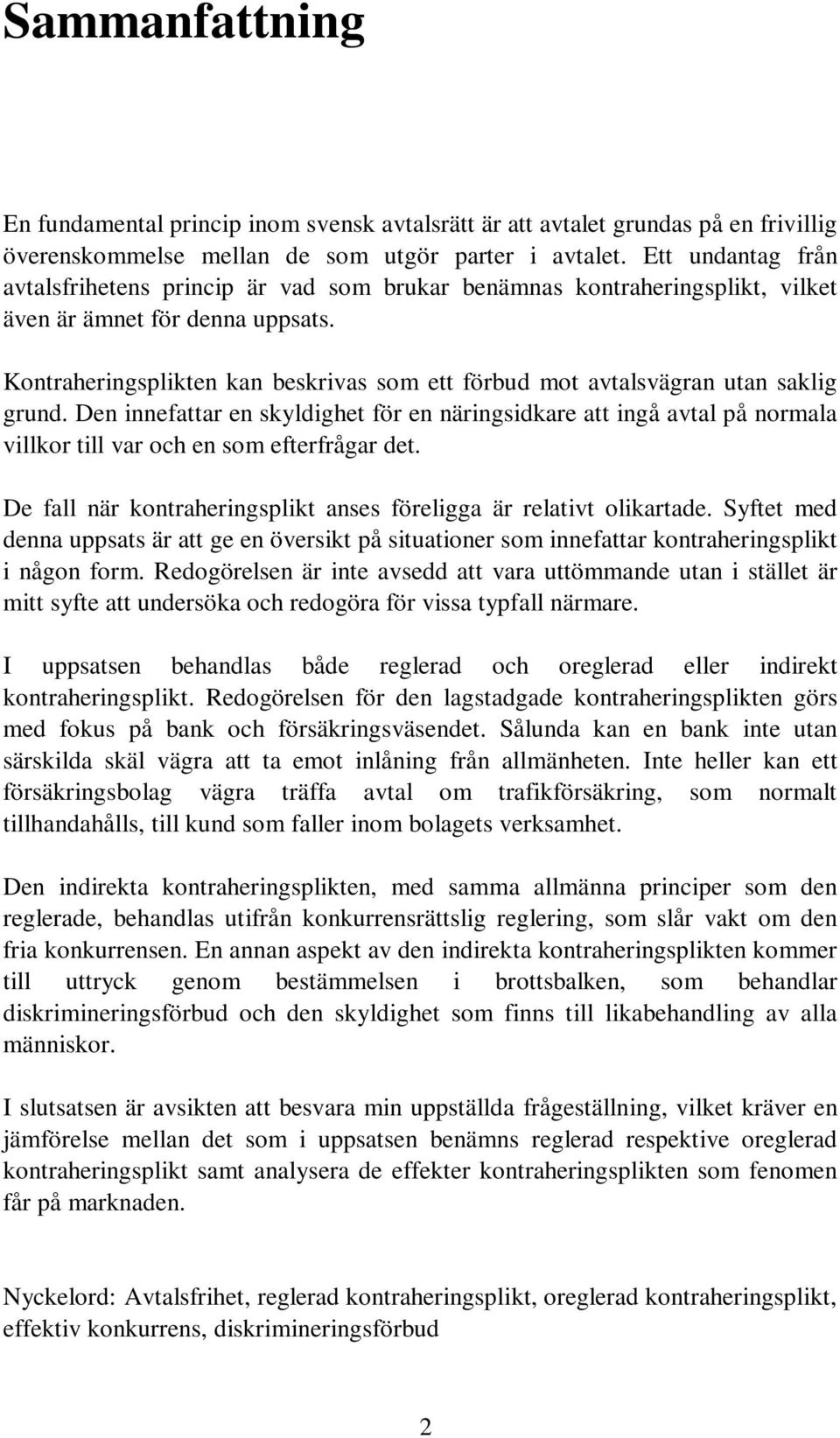 Sammanfattning

En fundamental princip inom svensk avtalsrätt är att avtalet grundas på en frivillig överenskommelse mellan de som utgör parter i avtalet. Ett undantag från avtalsfrihetens princip är vad som brukar benämnas kontraheringsplikt, vilket även är ämnet för denna uppsats.

Kontraheringsplikten kan beskrivas som ett förbud mot avtalsvägran utan saklig grund. Den innefattar en skyldighet för en näringsidkare att ingå avtal på normala villkor till var och en som efterfrågar det.

De fall när kontraheringsplikt anses föreligga är relativt olikartade. Syftet med denna uppsats är att ge en översikt på situationer som innefattar kontraheringsplikt i någon form. Redogörelsen är inte avsedd att vara uttömmande utan i stället är mitt syfte att undersöka och redogöra för vissa typfall närmare.

I uppsatsen behandlas både reglerad och oreglerad eller indirekt kontraheringsplikt. Redogörelsen för den lagstadgade kontraheringsplikten görs med fokus på bank och försäkringsväsendet. Sålunda kan en bank inte utan särskilda skäl vägra att ta emot inlåning från allmänheten. Inte heller kan ett försäkringsbolag vägra träffa avtal om trafikförsäkring, som normalt tillhandahålls, till kund som faller inom bolagets verksamhet.

Den indirekta kontraheringsplikten, med samma allmänna principer som den reglerade, behandlas utifrån konkurrensrättslig reglering, som slår vakt om den fria konkurrensen. En annan aspekt av den indirekta kontraheringsplikten kommer till uttryck genom bestämmelsen i brottsbalken, som behandlar diskrimineringsförbud och den skyldighet som finns till likabehandling av alla människor.

I slutsatsen är avsikten att besvara min uppställda frågeställning, vilket kräver en jämförelse mellan det som i uppsatsen benämns reglerad respektive oreglerad kontraheringsplikt samt analysera de effekter kontraheringsplikten som fenomen får på marknaden.

Nyckelord: Avtalsfrihet, reglerad kontraheringsplikt, oreglerad kontraheringsplikt, effektiv konkurrens, diskrimineringsförbud

2